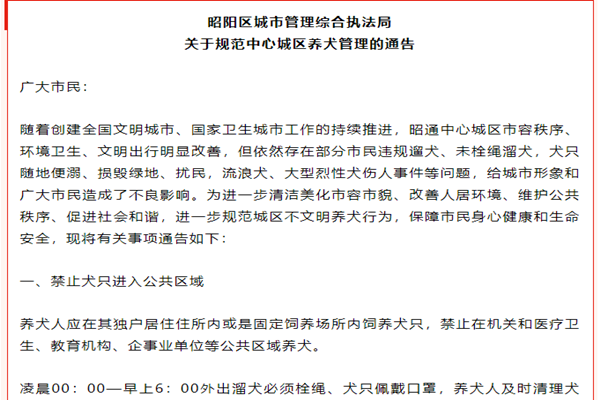 昭阳区城市管理综合执法局
关于规范中心城区养犬管理的通告

广大市民：

随着创建全国文明城市、国家卫生城市工作的持续推进，昭通中心城区市容秩序、环境卫生、文明出行明显改善，但依然存在部分市民违规遛犬、未栓绳溜犬，犬只随地便溺、损毁绿地、扰民，流浪犬、大型烈性犬伤人事件等问题，给城市形象和广大市民造成了不良影响。为进一步清洁美化市容市貌、改善人居环境、维护公共秩序、促进社会和谐，进一步规范城区不文明养犬行为，保障市民身心健康和生命安全，现将有关事项通告如下：

一、禁止犬只进入公共区域

养犬人应在其独户居住住所内或是固定饲养场所内饲养犬只，禁止在机关和医疗卫生、教育机构、企事业单位等公共区域养犬。

凌晨00：00—早上6：00外出溜犬必须栓绳、犬只佩戴口罩，养犬人及时清理犬